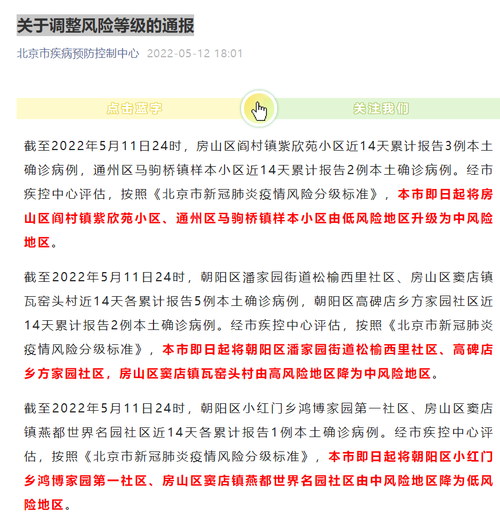 关于调整风险等级的通报

北京市疾病预防控制中心 2022-05-12 18:01

点击蓝字 关注我们

截至2022年5月11日24时，房山区阎村镇紫欣苑小区近14天累计报告3例本土确诊病例，通州区马驹桥镇样本小区近14天累计报告2例本土确诊病例。经市疾控中心评估，按照《北京市新冠肺炎疫情风险分级标准》，本市即日起将房山区阎村镇紫欣苑小区、通州区马驹桥镇样本小区由低风险地区升级为中风险地区。

截至2022年5月11日24时，朝阳区潘家园街道松榆西里社区、房山区窦店镇瓦窑头村近14天各累计报告5例本土确诊病例，朝阳区高碑店乡方家园社区近14天累计报告2例本土确诊病例。经市疾控中心评估，按照《北京市新冠肺炎疫情风险分级标准》，本市即日起将朝阳区潘家园街道松榆西里社区、高碑店乡方家园社区，房山区窦店镇瓦窑头村由高风险地区降为中风险地区。

截至2022年5月11日24时，朝阳区小红门乡鸿博家园第一社区、房山区窦店镇燕都世界名园社区近14天各累计报告1例本土确诊病例。经市疾控中心评估，按照《北京市新冠肺炎疫情风险分级标准》，本市即日起将朝阳区小红门乡鸿博家园第一社区、房山区窦店镇燕都世界名园社区由中风险地区降为低风险地区。